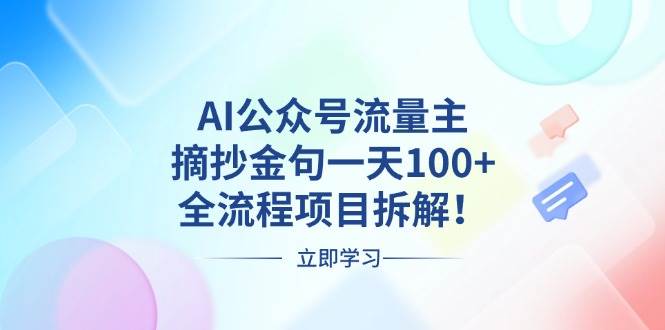 AI公众号流量主
摘抄金句一天100+
全流程项目拆解！

立即学习